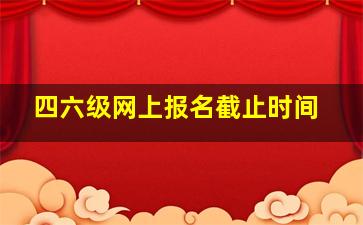 四六级网上报名截止时间